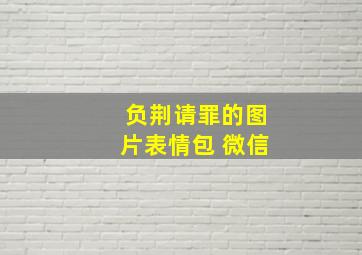 负荆请罪的图片表情包 微信